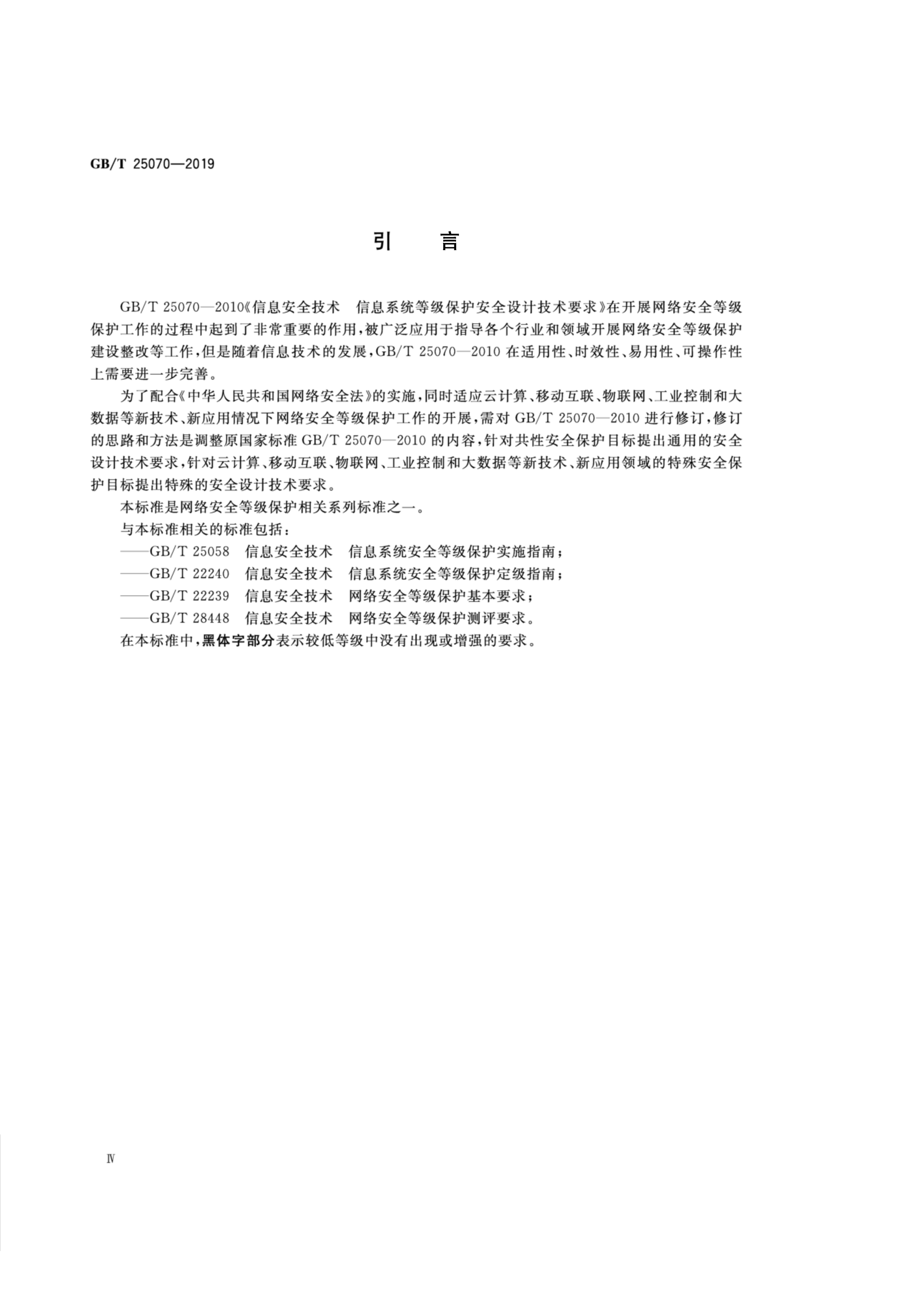 GB/T 25070—2019

引　言

GB/T 25070—2010《信息安全技术　信息系统等级保护安全设计技术要求》在开展网络安全等级保护工作的过程中起到了非常重要的作用，被广泛应用于指导各个行业和领域开展网络安全等级保护建设整改等工作，但是随着信息技术的发展，GB/T 25070—2010 在适用性、时效性、易用性、可操作性上需要进一步完善。

为了配合《中华人民共和国网络安全法》的实施，同时适应云计算、移动互联、物联网、工业控制和大数据等新技术、新应用情况下网络安全等级保护工作的开展，需对 GB/T 25070—2010 进行修订，修订的思路和方法是调整原国家标准 GB/T 25070—2010 的内容，针对共性安全保护目标提出通用的安全设计技术要求，针对云计算、移动互联、物联网、工业控制和大数据等新技术、新应用领域的特殊安全保护目标提出特殊的安全设计技术要求。

本标准是网络安全等级保护相关系列标准之一。

与本标准相关的标准包括：

——GB/T 25058　信息安全技术　信息系统安全等级保护实施指南；

——GB/T 22240　信息安全技术　信息系统安全等级保护定级指南；

——GB/T 22239　信息安全技术　网络安全等级保护基本要求；

——GB/T 28448　信息安全技术　网络安全等级保护测评要求。

在本标准中，黑体字部分表示较低等级中没有出现或增强的要求。

Ⅳ